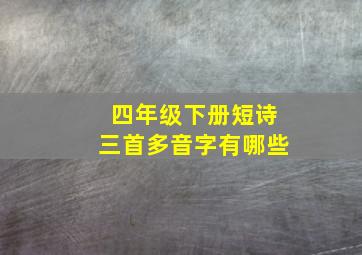 四年级下册短诗
三首多音字有哪些